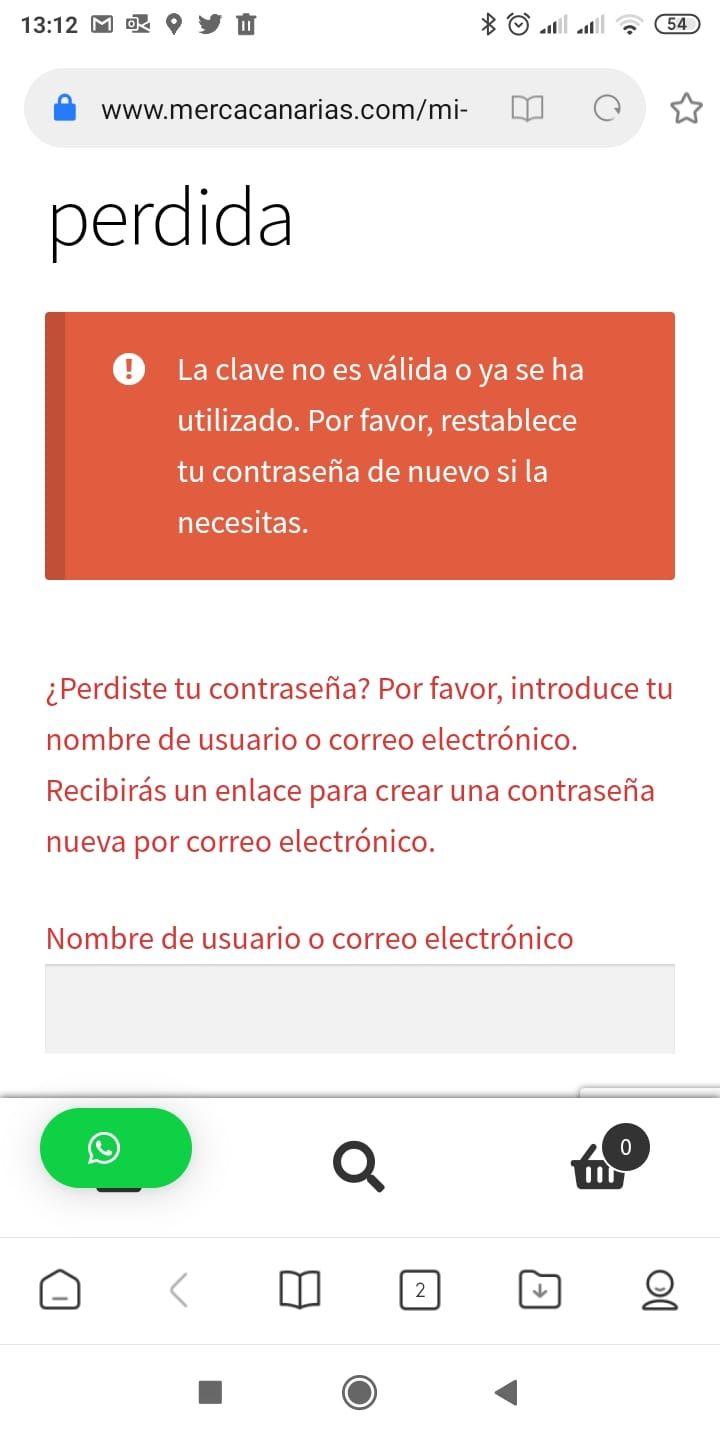 13:12

54

www.mercacanarias.com/mi-

perdida

La clave no es válida o ya se ha utilizado. Por favor, restablece tu contraseña de nuevo si la necesitas.

¿Perdiste tu contraseña? Por favor, introduce tu nombre de usuario o correo electrónico. Recibirás un enlace para crear una contraseña nueva por correo electrónico.

Nombre de usuario o correo electrónico

0

2